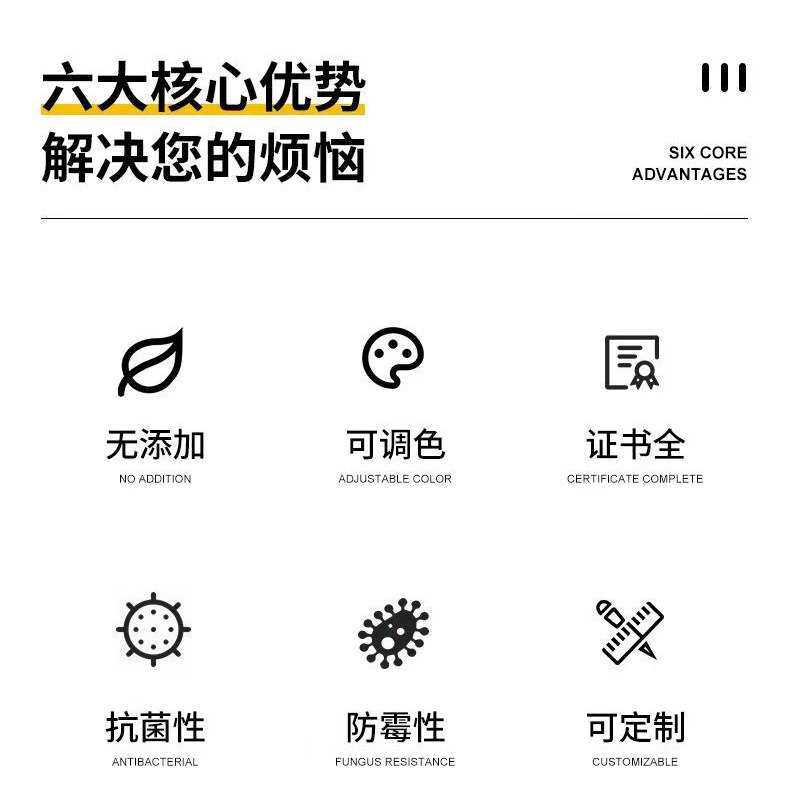 六大核心优势
解决您的烦恼

SIX CORE ADVANTAGES

无添加
NO ADDITION

可调色
ADJUSTABLE COLOR

证书全
CERTIFICATE COMPLETE

抗菌性
ANTIBACTERIAL

防霉性
FUNGUS RESISTANCE

可定制
CUSTOMIZABLE